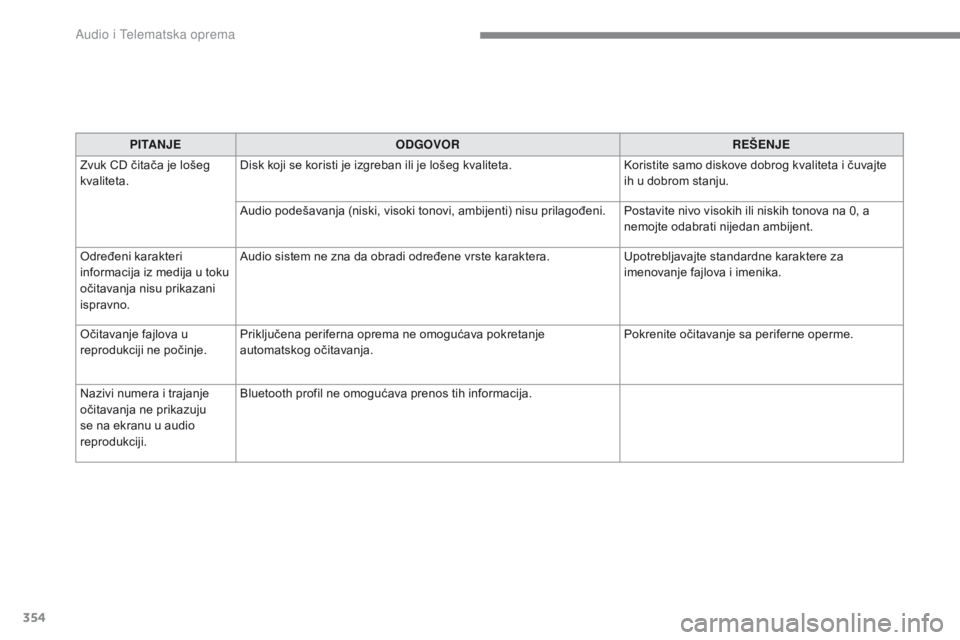 Audio i Telematska oprema

| PITANJE | ODGOVOR | REŠENJE |
|---|---|---|
| Zvuk CD čitača je lošeg kvaliteta. | Disk koji se koristi je izgreban ili je lošeg kvaliteta. | Koristite samo diskove dobrog kvaliteta i čuvajte ih u dobrom stanju. |
| | Audio podešavanja (niski, visoki tonovi, ambijenti) nisu prilagođeni. | Postavite nivo visokih ili niskih tonova na 0, a nemojte odabrati nijedan ambijent. |
| Određeni karakteri informacija iz medija u toku očitavanja nisu prikazani ispravno. | Audio sistem ne zna da obradi određene vrste karaktera. | Upotrebljavajte standardne karaktere za imenovanje fajlova i imenika. |
| Očitavanje fajlova u reprodukciji ne počinje. | Priključena periferna oprema ne omogućava pokretanje automatskog očitavanja. | Pokrenite očitavanje sa periferne operme. |
| Nazivi numera i trajanje očitavanja ne prikazuju se na ekranu u audio reprodukciji. | Bluetooth profil ne omogućava prenos tih informacija. | |

354

carmanualsonline.info